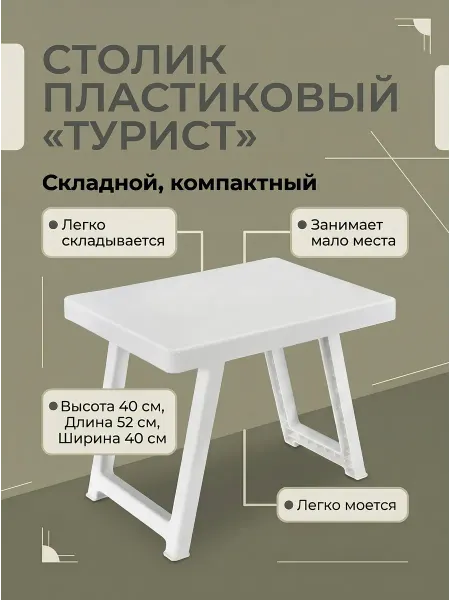 СТОЛИК ПЛАСТИКОВЫЙ «ТУРИСТ»

Складной, компактный

• Легко складывается

• Занимает мало места

• Высота 40 см, Длина 52 см, Ширина 40 см

• Легко моется